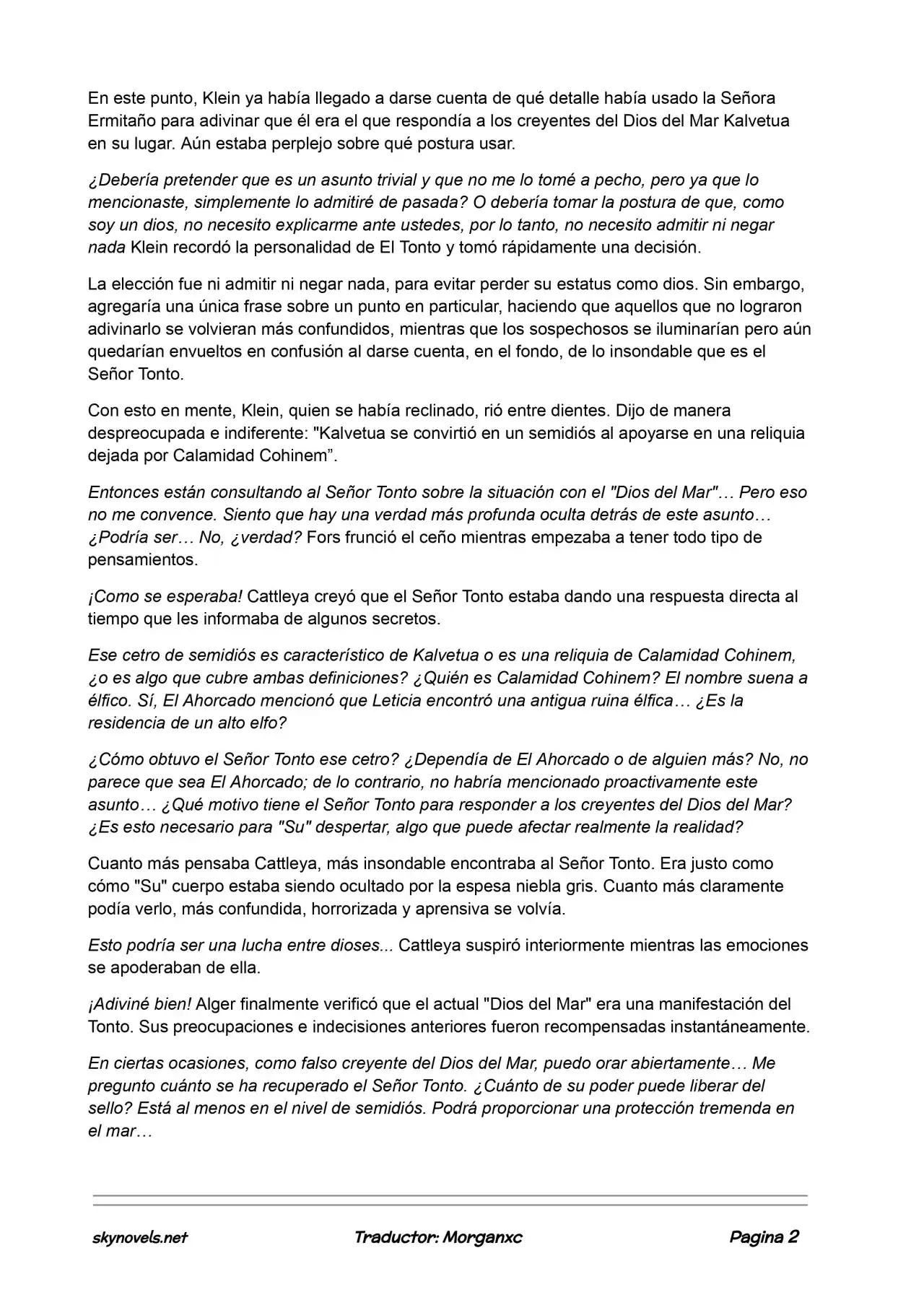 En este punto, Klein ya había llegado a darse cuenta de qué detalle había usado la Señora Ermitaño para adivinar que él era el que respondía a los creyentes del Dios del Mar Kalvetua en su lugar. Aún estaba perplejo sobre qué postura usar.

¿Debería pretender que es un asunto trivial y que no me lo tomé a pecho, pero ya que lo mencionaste, simplemente lo admitiré de pasada? O debería tomar la postura de que, como soy un dios, no necesito explicarme ante ustedes, por lo tanto, no necesito admitir ni negar nada Klein recordó la personalidad de El Tonto y tomó rápidamente una decisión.

La elección fue ni admitir ni negar nada, para evitar perder su estatus como dios. Sin embargo, agregaría una única frase sobre un punto en particular, haciendo que aquellos que no lograron adivinarlo se volvieran más confundidos, mientras que los sospechosos se iluminarían pero aún quedarían envueltos en confusión al darse cuenta, en el fondo, de lo insondable que es el Señor Tonto.

Con esto en mente, Klein, quien se había reclinado, rió entre dientes. Dijo de manera despreocupada e indiferente: "Kalvetua se convirtió en un semidiós al apoyarse en una reliquia dejada por Calamidad Cohinem".

Entonces están consultando al Señor Tonto sobre la situación con el "Dios del Mar"… Pero eso no me convence. Siento que hay una verdad más profunda oculta detrás de este asunto… ¿Podría ser… No, ¿verdad? Fors frunció el ceño mientras empezaba a tener todo tipo de pensamientos.

¡Como se esperaba! Cattleya creyó que el Señor Tonto estaba dando una respuesta directa al tiempo que les informaba de algunos secretos.

Ese cetro de semidiós es característico de Kalvetua o es una reliquia de Calamidad Cohinem, ¿o es algo que cubre ambas definiciones? ¿Quién es Calamidad Cohinem? El nombre suena a élfico. Sí, El Ahorcado mencionó que Leticia encontró una antigua ruina élfica… ¿Es la residencia de un alto elfo?

¿Cómo obtuvo el Señor Tonto ese cetro? ¿Dependía de El Ahorcado o de alguien más? No, no parece que sea El Ahorcado; de lo contrario, no habría mencionado proactivamente este asunto… ¿Qué motivo tiene el Señor Tonto para responder a los creyentes del Dios del Mar? ¿Es esto necesario para "Su" despertar, algo que puede afectar realmente la realidad?

Cuanto más pensaba Cattleya, más insondable encontraba al Señor Tonto. Era justo como cómo "Su" cuerpo estaba siendo ocultado por la espesa niebla gris. Cuanto más claramente podía verlo, más confundida, horrorizada y aprensiva se volvía.

Esto podría ser una lucha entre dioses... Cattleya suspiró interiormente mientras las emociones se apoderaban de ella.

¡Adiviné bien! Alger finalmente verificó que el actual "Dios del Mar" era una manifestación del Tonto. Sus preocupaciones e indecisiones anteriores fueron recompensadas instantáneamente.

En ciertas ocasiones, como falso creyente del Dios del Mar, puedo orar abiertamente… Me pregunto cuánto se ha recuperado el Señor Tonto. ¿Cuánto de su poder puede liberar del sello? Está al menos en el nivel de semidiós. Podrá proporcionar una protección tremenda en el mar…

skynovels.net Traductor: Morganxc Pagina 2